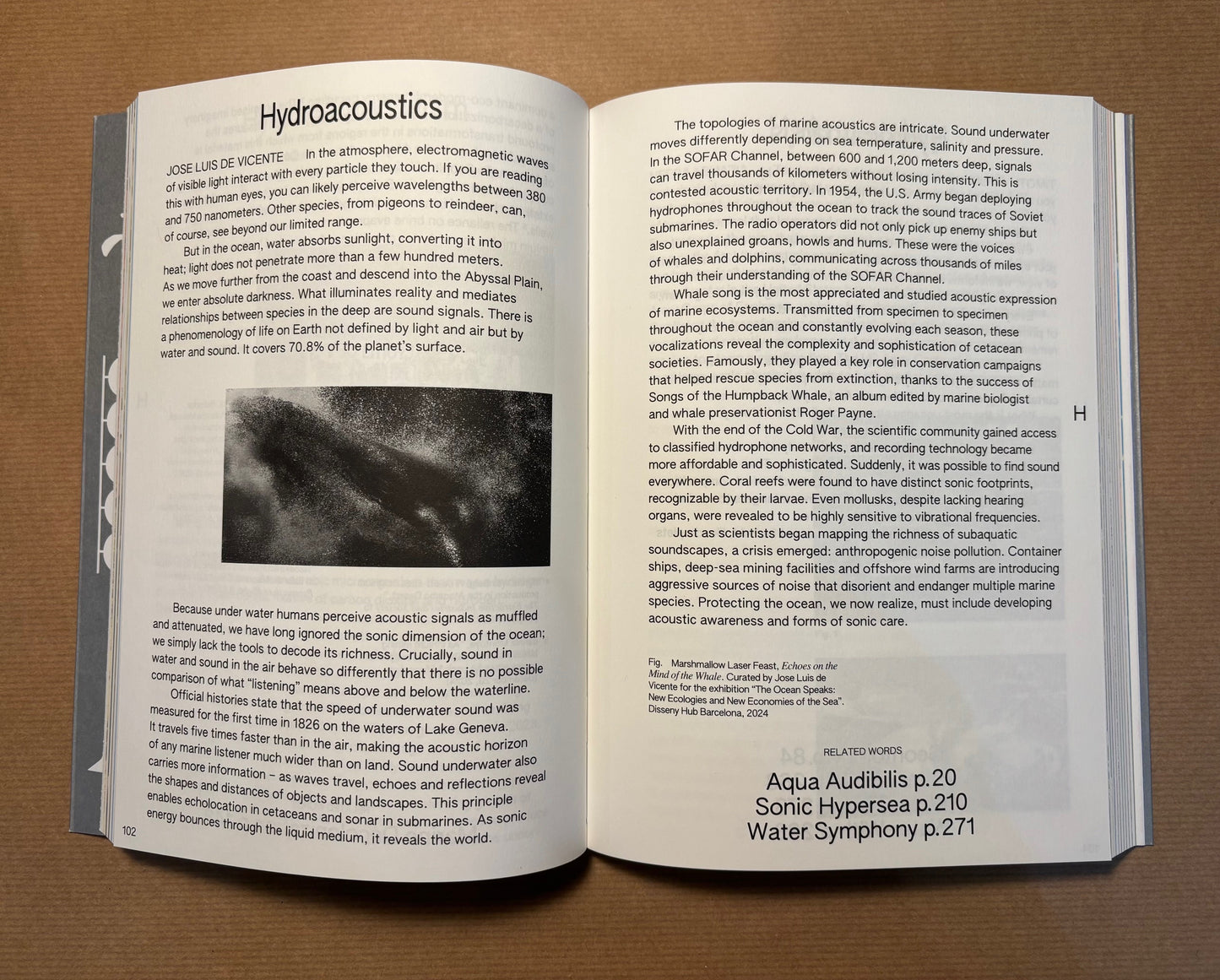 Hydroacoustics

JOSE LUIS DE VICENTE In the atmosphere, electromagnetic waves of visible light interact with every particle they touch. If you are reading this with human eyes, you can likely perceive wavelengths between 380 and 750 nanometers. Other species, from pigeons to reindeer, can, of course, see beyond our limited range.

But in the ocean, water absorbs sunlight, converting it into heat; light does not penetrate more than a few hundred meters. As we move further from the coast and descend into the Abyssal Plain, we enter absolute darkness. What illuminates reality and mediates relationships between species in the deep are sound signals. There is a phenomenology of life on Earth not defined by light and air but by water and sound. It covers 70.8% of the planet's surface.

Because under water humans perceive acoustic signals as muffled and attenuated, we have long ignored the sonic dimension of the ocean; we simply lack the tools to decode its richness. Crucially, sound in water and sound in the air behave so differently that there is no possible comparison of what "listening" means above and below the waterline.

Official histories state that the speed of underwater sound was measured for the first time in 1826 on the waters of Lake Geneva. It travels five times faster than in the air, making the acoustic horizon of any marine listener much wider than on land. Sound underwater also carries more information – as waves travel, echoes and reflections reveal the shapes and distances of objects and landscapes. This principle enables echolocation in cetaceans and sonar in submarines. As sonic energy bounces through the liquid medium, it reveals the world.

102

The topologies of marine acoustics are intricate. Sound underwater moves differently depending on sea temperature, salinity and pressure. In the SOFAR Channel, between 600 and 1,200 meters deep, signals can travel thousands of kilometers without losing intensity. This is contested acoustic territory. In 1954, the U.S. Army began deploying hydrophones throughout the ocean to track the sound traces of Soviet submarines. The radio operators did not only pick up enemy ships but also unexplained groans, howls and hums. These were the voices of whales and dolphins, communicating across thousands of miles through their understanding of the SOFAR Channel.

Whale song is the most appreciated and studied acoustic expression of marine ecosystems. Transmitted from specimen to specimen throughout the ocean and constantly evolving each season, these vocalizations reveal the complexity and sophistication of cetacean societies. Famously, they played a key role in conservation campaigns that helped rescue species from extinction, thanks to the success of Songs of the Humpback Whale, an album edited by marine biologist and whale preservationist Roger Payne.

With the end of the Cold War, the scientific community gained access to classified hydrophone networks, and recording technology became more affordable and sophisticated. Suddenly, it was possible to find sound everywhere. Coral reefs were found to have distinct sonic footprints, recognizable by their larvae. Even mollusks, despite lacking hearing organs, were revealed to be highly sensitive to vibrational frequencies.

Just as scientists began mapping the richness of subaquatic soundscapes, a crisis emerged: anthropogenic noise pollution. Container ships, deep-sea mining facilities and offshore wind farms are introducing aggressive sources of noise that disorient and endanger multiple marine species. Protecting the ocean, we now realize, must include developing acoustic awareness and forms of sonic care.

H

Fig. Marshmallow Laser Feast, Echoes on the Mind of the Whale. Curated by Jose Luis de Vicente for the exhibition "The Ocean Speaks: New Ecologies and New Economies of the Sea". Disseny Hub Barcelona, 2024

RELATED WORDS

Aqua Audibilis p.20
Sonic Hypersea p.210
Water Symphony p.271